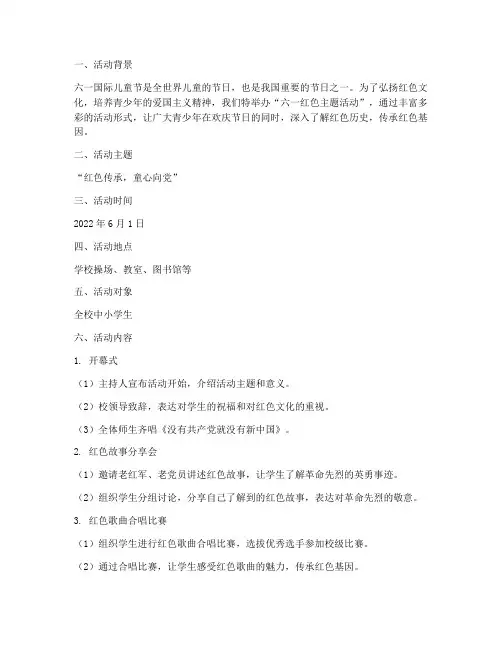 一、活动背景

六一国际儿童节是全世界儿童的节日，也是我国重要的节日之一。为了弘扬红色文化，培养青少年的爱国主义精神，我们特举办“六一红色主题活动”，通过丰富多彩的活动形式，让广大青少年在欢庆节日的同时，深入了解红色历史，传承红色基因。

二、活动主题

“红色传承，童心向党”

三、活动时间

2022 年 6 月 1 日

四、活动地点

学校操场、教室、图书馆等

五、活动对象

全校中小学生

六、活动内容

1. 开幕式

（1）主持人宣布活动开始，介绍活动主题和意义。

（2）校领导致辞，表达对学生的祝福和对红色文化的重视。

（3）全体师生齐唱《没有共产党就没有新中国》。

2. 红色故事分享会

（1）邀请老红军、老党员讲述红色故事，让学生了解革命先烈的英勇事迹。

（2）组织学生分组讨论，分享自己了解到的红色故事，表达对革命先烈的敬意。

3. 红色歌曲合唱比赛

（1）组织学生进行红色歌曲合唱比赛，选拔优秀选手参加校级比赛。

（2）通过合唱比赛，让学生感受红色歌曲的魅力，传承红色基因。